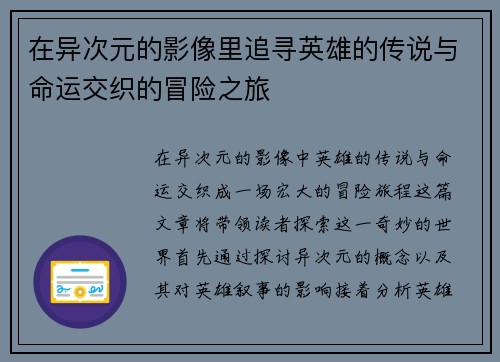 在异次元的影像里追寻英雄的传说与命运交织的冒险之旅

在异次元的影像中英雄的传说与命运交织成一场宏大的冒险旅程这篇文章将带领读者探索这一奇妙的世界首先通过探讨异次元的概念以及其对英雄叙事的影响接着分析英雄